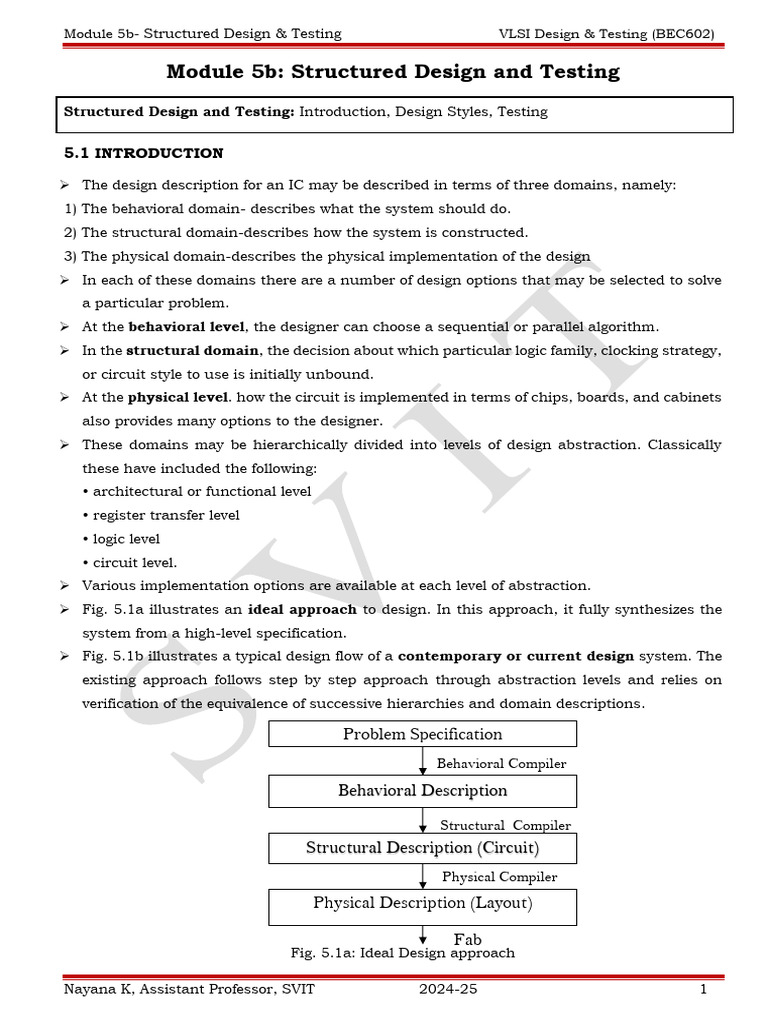 Module 5b- Structured Design & Testing

VLSI Design & Testing (BEC602)

Module 5b: Structured Design and Testing

Structured Design and Testing: Introduction, Design Styles, Testing

5.1 INTRODUCTION

➢ The design description for an IC may be described in terms of three domains, namely:
1) The behavioral domain- describes what the system should do.
2) The structural domain-describes how the system is constructed.
3) The physical domain-describes the physical implementation of the design
➢ In each of these domains there are a number of design options that may be selected to solve a particular problem.
➢ At the behavioral level, the designer can choose a sequential or parallel algorithm.
➢ In the structural domain, the decision about which particular logic family, clocking strategy, or circuit style to use is initially unbound.
➢ At the physical level. how the circuit is implemented in terms of chips, boards, and cabinets also provides many options to the designer.
➢ These domains may be hierarchically divided into levels of design abstraction. Classically these have included the following:
• architectural or functional level
• register transfer level
• logic level
• circuit level.
➢ Various implementation options are available at each level of abstraction.
➢ Fig. 5.1a illustrates an ideal approach to design. In this approach, it fully synthesizes the system from a high-level specification.
➢ Fig. 5.1b illustrates a typical design flow of a contemporary or current design system. The existing approach follows step by step approach through abstraction levels and relies on verification of the equivalence of successive hierarchies and domain descriptions.

Problem Specification
Behavioral Compiler
Behavioral Description
Structural Compiler
Structural Description (Circuit)
Physical Compiler
Physical Description (Layout)
Fab
Fig. 5.1a: Ideal Design approach

SVIT

Nayana K, Assistant Professor, SVIT 2024-25 1